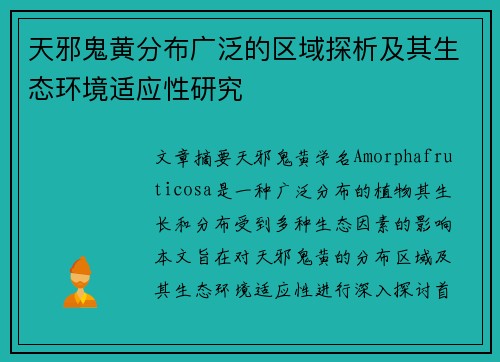 天邪鬼黄分布广泛的区域探析及其生态环境适应性研究

文章摘要天邪鬼黄学名Amorphafruticosa是一种广泛分布的植物其生长和分布受到多种生态因素的影响本文旨在对天邪鬼黄的分布区域及其生态环境适应性进行深入探讨首